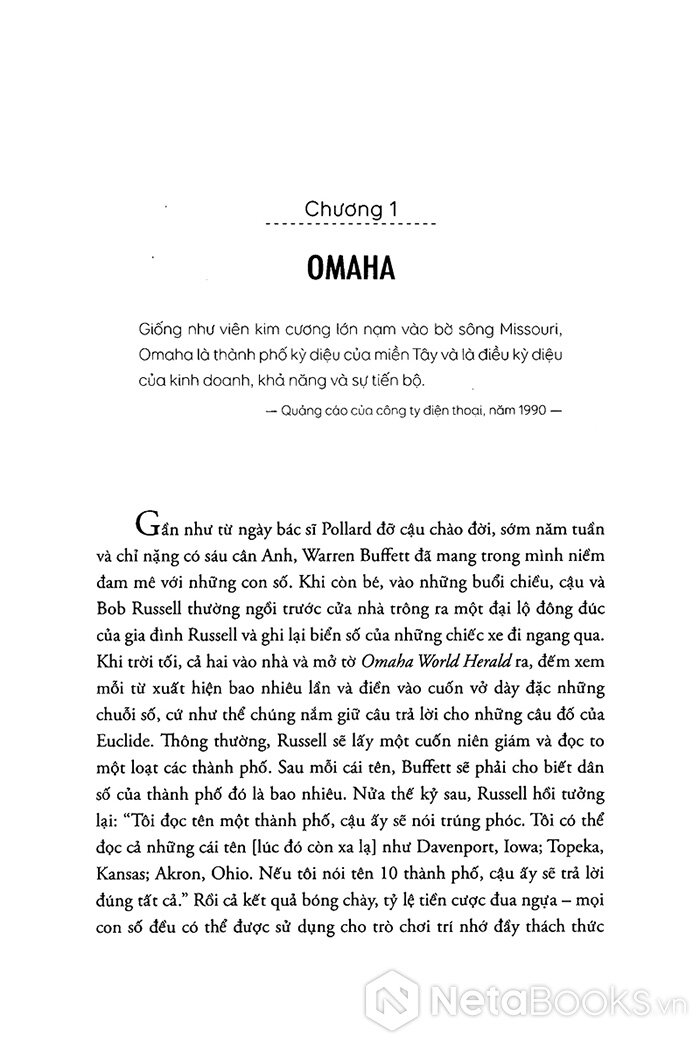 Chương 1

OMAHA

Giống như viên kim cương lớn nạm vào bờ sông Missouri, Omaha là thành phố kỳ diệu của miền Tây và là điều kỳ diệu của kinh doanh, khả năng và sự tiến bộ.

— Quảng cáo của công ty điện thoại, năm 1990 —

Gần như từ ngày bác sĩ Pollard đỡ cậu chào đời, sớm năm tuần và chỉ nặng có sáu cân Anh, Warren Buffett đã mang trong mình niềm đam mê với những con số. Khi còn bé, vào những buổi chiều, cậu và Bob Russell thường ngồi trước cửa nhà trông ra một đại lộ đông đúc của gia đình Russell và ghi lại biển số của những chiếc xe đi ngang qua. Khi trời tối, cả hai vào nhà và mở tờ Omaha World Herald ra, đếm xem mỗi từ xuất hiện bao nhiêu lần và điền vào cuốn vở dày đặc những chuỗi số, cứ như thể chúng nắm giữ câu trả lời cho những câu đố của Euclide. Thông thường, Russell sẽ lấy một cuốn niên giám và đọc to một loạt các thành phố. Sau mỗi cái tên, Buffett sẽ phải cho biết dân số của thành phố đó là bao nhiêu. Nửa thế kỷ sau, Russell hồi tưởng lại: "Tôi đọc tên một thành phố, cậu ấy sẽ nói trúng phóc. Tôi có thể đọc cả những cái tên [lúc đó còn xa lạ] như Davenport, Iowa; Topeka, Kansas; Akron, Ohio. Nếu tôi nói tên 10 thành phố, cậu ấy sẽ trả lời đúng tất cả." Rồi cả kết quả bóng chày, tỷ lệ tiền cược đua ngựa – mọi con số đều có thể được sử dụng cho trò chơi trí nhớ đầy thách thức

NetaBooks.vn